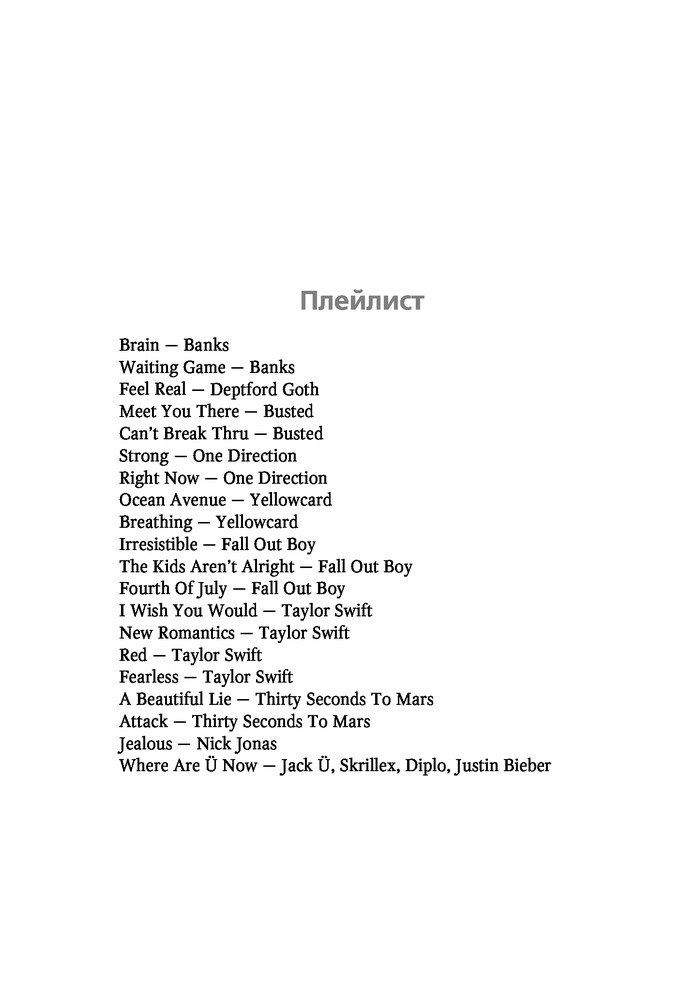 Плейлист

Brain — Banks
Waiting Game — Banks
Feel Real — Deptford Goth
Meet You There — Busted
Can't Break Thru — Busted
Strong — One Direction
Right Now — One Direction
Ocean Avenue — Yellowcard
Breathing — Yellowcard
Irresistible — Fall Out Boy
The Kids Aren't Alright — Fall Out Boy
Fourth Of July — Fall Out Boy
I Wish You Would — Taylor Swift
New Romantics — Taylor Swift
Red — Taylor Swift
Fearless — Taylor Swift
A Beautiful Lie — Thirty Seconds To Mars
Attack — Thirty Seconds To Mars
Jealous — Nick Jonas
Where Are Ü Now — Jack Ü, Skrillex, Diplo, Justin Bieber